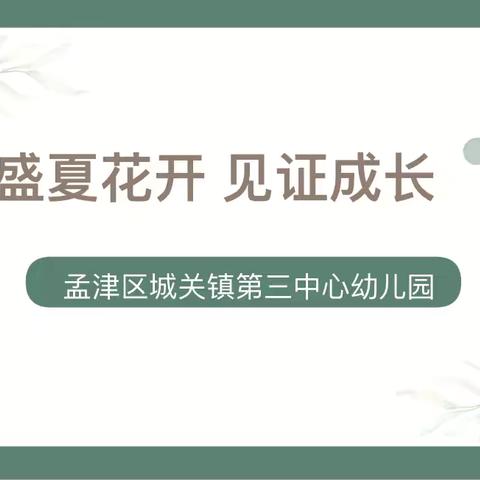 盛夏花开 见证成长

孟津区城关镇第三中心幼儿园